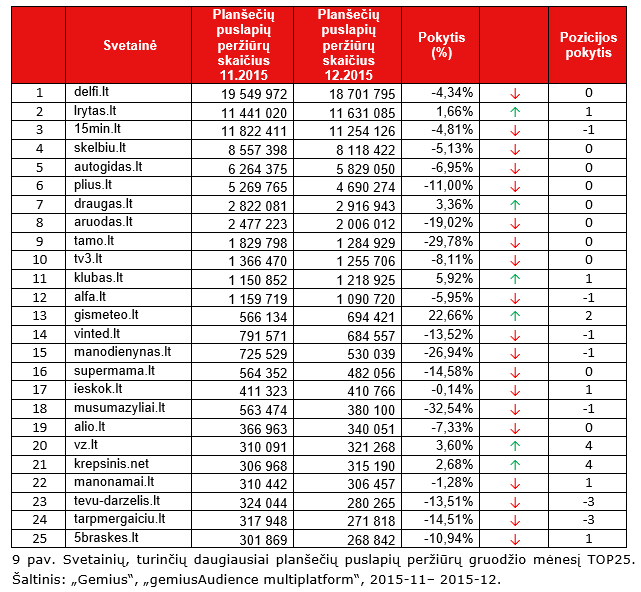 |  | Svetainė | Planšečių puslapių peržiūrų skaičius 11.2015 | Planšečių puslapių peržiūrų skaičius 12.2015 | Pokytis (%) |  | Pozicijos pokytis |
|---|---|---|---|---|---|---|
| 1 | delfi.lt | 19 549 972 | 18 701 795 | -4,34% | ↓ | 0 |
| 2 | lrytas.lt | 11 441 020 | 11 631 085 | 1,66% | ↑ | 1 |
| 3 | 15min.lt | 11 822 411 | 11 254 126 | -4,81% | ↓ | -1 |
| 4 | skelbiu.lt | 8 557 398 | 8 118 422 | -5,13% | ↓ | 0 |
| 5 | autogidas.lt | 6 264 375 | 5 829 050 | -6,95% | ↓ | 0 |
| 6 | plius.lt | 5 269 765 | 4 690 274 | -11,00% | ↓ | 0 |
| 7 | draugas.lt | 2 822 081 | 2 916 943 | 3,36% | ↑ | 0 |
| 8 | aruodas.lt | 2 477 223 | 2 006 012 | -19,02% | ↓ | 0 |
| 9 | tamo.lt | 1 829 798 | 1 284 929 | -29,78% | ↓ | 0 |
| 10 | tv3.lt | 1 366 470 | 1 255 706 | -8,11% | ↓ | 0 |
| 11 | klubas.lt | 1 150 852 | 1 218 925 | 5,92% | ↑ | 1 |
| 12 | alfa.lt | 1 159 719 | 1 090 720 | -5,95% | ↓ | -1 |
| 13 | gismeteo.lt | 566 134 | 694 421 | 22,66% | ↑ | 2 |
| 14 | vinted.lt | 791 571 | 684 557 | -13,52% | ↓ | -1 |
| 15 | manodienynas.lt | 725 529 | 530 039 | -26,94% | ↓ | -1 |
| 16 | supermama.lt | 564 352 | 482 056 | -14,58% | ↓ | 0 |
| 17 | ieskok.lt | 411 323 | 410 766 | -0,14% | ↓ | 1 |
| 18 | musumazyliai.lt | 563 474 | 380 100 | -32,54% | ↓ | -1 |
| 19 | alio.lt | 366 963 | 340 051 | -7,33% | ↓ | 0 |
| 20 | vz.lt | 310 091 | 321 268 | 3,60% | ↑ | 4 |
| 21 | krepsinis.net | 306 968 | 315 190 | 2,68% | ↑ | 4 |
| 22 | manonamai.lt | 310 442 | 306 457 | -1,28% | ↓ | 1 |
| 23 | tevu-darzelis.lt | 324 044 | 280 265 | -13,51% | ↓ | -3 |
| 24 | tarpmergaiciu.lt | 317 948 | 271 818 | -14,51% | ↓ | -3 |
| 25 | 5braskes.lt | 301 869 | 268 842 | -10,94% | ↓ | 1 |

9 pav. Svetainių, turinčių daugiausiai planšečių puslapių peržiūrų gruodžio mėnesį TOP25. Šaltinis: „Gemius“, „gemiusAudience multiplatform“, 2015-11– 2015-12.